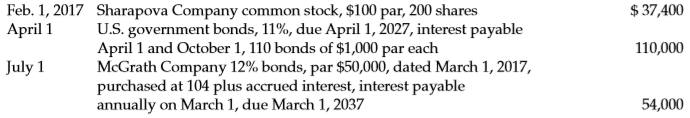 | | | |
|---|---|---|
| Feb. 1, 2017 | Sharapova Company common stock, \$100 par, 200 shares | \$ 37,400 |
| April 1 | U.S. government bonds, 11%, due April 1, 2027, interest payable April 1 and October 1, 110 bonds of \$1,000 par each | 110,000 |
| July 1 | McGrath Company 12% bonds, par \$50,000, dated March 1, 2017, purchased at 104 plus accrued interest, interest payable annually on March 1, due March 1, 2037 | 54,000 |